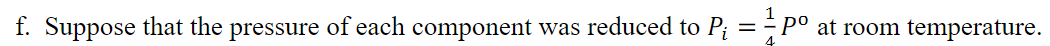 f. Suppose that the pressure of each component was reduced to $P_i = \frac{1}{4}P^o$ at room temperature.